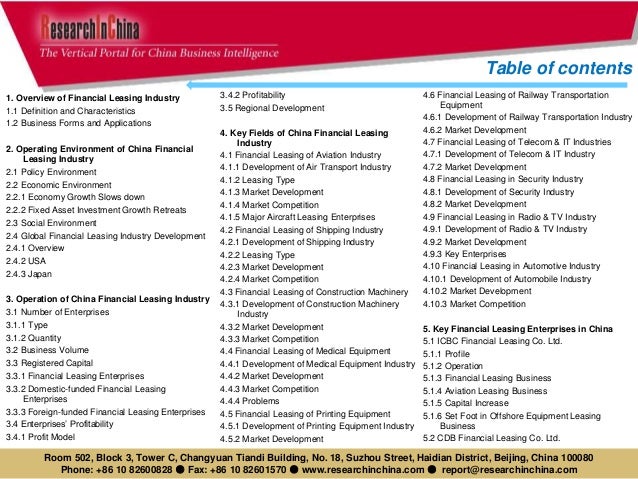 ResearchInChina
The Vertical Portal for China Business Intelligence

Table of contents

1. Overview of Financial Leasing Industry
1.1 Definition and Characteristics
1.2 Business Forms and Applications

2. Operating Environment of China Financial Leasing Industry
2.1 Policy Environment
2.2 Economic Environment
2.2.1 Economy Growth Slows down
2.2.2 Fixed Asset Investment Growth Retreats
2.3 Social Environment
2.4 Global Financial Leasing Industry Development
2.4.1 Overview
2.4.2 USA
2.4.3 Japan

3. Operation of China Financial Leasing Industry
3.1 Number of Enterprises
3.1.1 Type
3.1.2 Quantity
3.2 Business Volume
3.3 Registered Capital
3.3.1 Financial Leasing Enterprises
3.3.2 Domestic-funded Financial Leasing Enterprises
3.3.3 Foreign-funded Financial Leasing Enterprises
3.4 Enterprises' Profitability
3.4.1 Profit Model
3.4.2 Profitability
3.5 Regional Development

4. Key Fields of China Financial Leasing Industry
4.1 Financial Leasing of Aviation Industry
4.1.1 Development of Air Transport Industry
4.1.2 Leasing Type
4.1.3 Market Development
4.1.4 Market Competition
4.1.5 Major Aircraft Leasing Enterprises
4.2 Financial Leasing of Shipping Industry
4.2.1 Development of Shipping Industry
4.2.2 Leasing Type
4.2.3 Market Development
4.2.4 Market Competition
4.3 Financial Leasing of Construction Machinery
4.3.1 Development of Construction Machinery Industry
4.3.2 Market Development
4.3.3 Market Competition
4.4 Financial Leasing of Medical Equipment
4.4.1 Development of Medical Equipment Industry
4.4.2 Market Development
4.4.3 Market Competition
4.4.4 Problems
4.5 Financial Leasing of Printing Equipment
4.5.1 Development of Printing Equipment Industry
4.5.2 Market Development
4.6 Financial Leasing of Railway Transportation Equipment
4.6.1 Development of Railway Transportation Industry
4.6.2 Market Development
4.7 Financial Leasing of Telecom & IT Industries
4.7.1 Development of Telecom & IT Industry
4.7.2 Market Development
4.8 Financial Leasing in Security Industry
4.8.1 Development of Security Industry
4.8.2 Market Development
4.9 Financial Leasing in Radio & TV Industry
4.9.1 Development of Radio & TV Industry
4.9.2 Market Development
4.9.3 Key Enterprises
4.10 Financial Leasing in Automotive Industry
4.10.1 Development of Automobile Industry
4.10.2 Market Development
4.10.3 Market Competition

5. Key Financial Leasing Enterprises in China
5.1 ICBC Financial Leasing Co. Ltd.
5.1.1 Profile
5.1.2 Operation
5.1.3 Financial Leasing Business
5.1.4 Aviation Leasing Business
5.1.5 Capital Increase
5.1.6 Set Foot in Offshore Equipment Leasing Business
5.2 CDB Financial Leasing Co. Ltd.

Room 502, Block 3, Tower C, Changyuan Tiandi Building, No. 18, Suzhou Street, Haidian District, Beijing, China 100080
Phone: +86 10 82600828 ● Fax: +86 10 82601570 ● www.researchinchina.com ● report@researchinchina.com